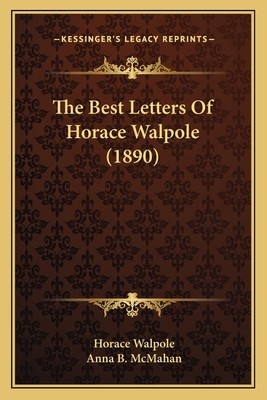 —KESSINGER'S LEGACY REPRINTS—

The Best Letters Of Horace Walpole (1890)

Horace Walpole
Anna B. McMahan